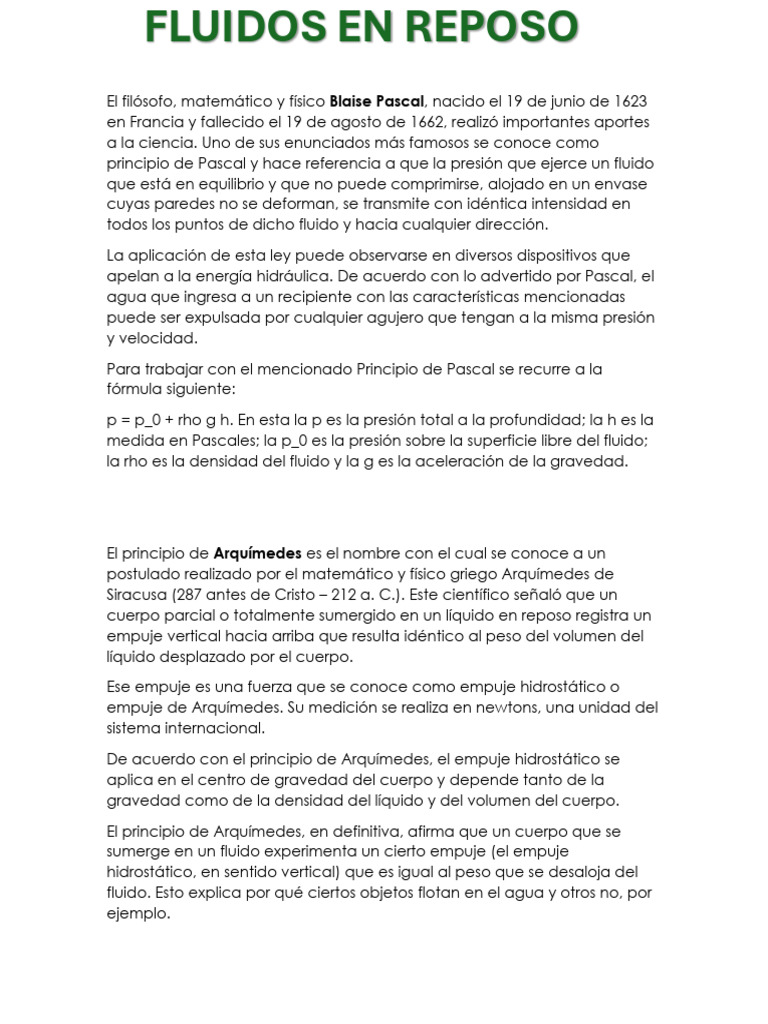 FLUIDOS EN REPOSO

El filósofo, matemático y físico Blaise Pascal, nacido el 19 de junio de 1623 en Francia y fallecido el 19 de agosto de 1662, realizó importantes aportes a la ciencia. Uno de sus enunciados más famosos se conoce como principio de Pascal y hace referencia a que la presión que ejerce un fluido que está en equilibrio y que no puede comprimirse, alojado en un envase cuyas paredes no se deforman, se transmite con idéntica intensidad en todos los puntos de dicho fluido y hacia cualquier dirección.

La aplicación de esta ley puede observarse en diversos dispositivos que apelan a la energía hidráulica. De acuerdo con lo advertido por Pascal, el agua que ingresa a un recipiente con las características mencionadas puede ser expulsada por cualquier agujero que tengan a la misma presión y velocidad.

Para trabajar con el mencionado Principio de Pascal se recurre a la fórmula siguiente:

p = p_0 + rho g h. En esta la p es la presión total a la profundidad; la h es la medida en Pascales; la p_0 es la presión sobre la superficie libre del fluido; la rho es la densidad del fluido y la g es la aceleración de la gravedad.

El principio de Arquímedes es el nombre con el cual se conoce a un postulado realizado por el matemático y físico griego Arquímedes de Siracusa (287 antes de Cristo – 212 a. C.). Este científico señaló que un cuerpo parcial o totalmente sumergido en un líquido en reposo registra un empuje vertical hacia arriba que resulta idéntico al peso del volumen del líquido desplazado por el cuerpo.

Ese empuje es una fuerza que se conoce como empuje hidrostático o empuje de Arquímedes. Su medición se realiza en newtons, una unidad del sistema internacional.

De acuerdo con el principio de Arquímedes, el empuje hidrostático se aplica en el centro de gravedad del cuerpo y depende tanto de la gravedad como de la densidad del líquido y del volumen del cuerpo.

El principio de Arquímedes, en definitiva, afirma que un cuerpo que se sumerge en un fluido experimenta un cierto empuje (el empuje hidrostático, en sentido vertical) que es igual al peso que se desaloja del fluido. Esto explica por qué ciertos objetos flotan en el agua y otros no, por ejemplo.